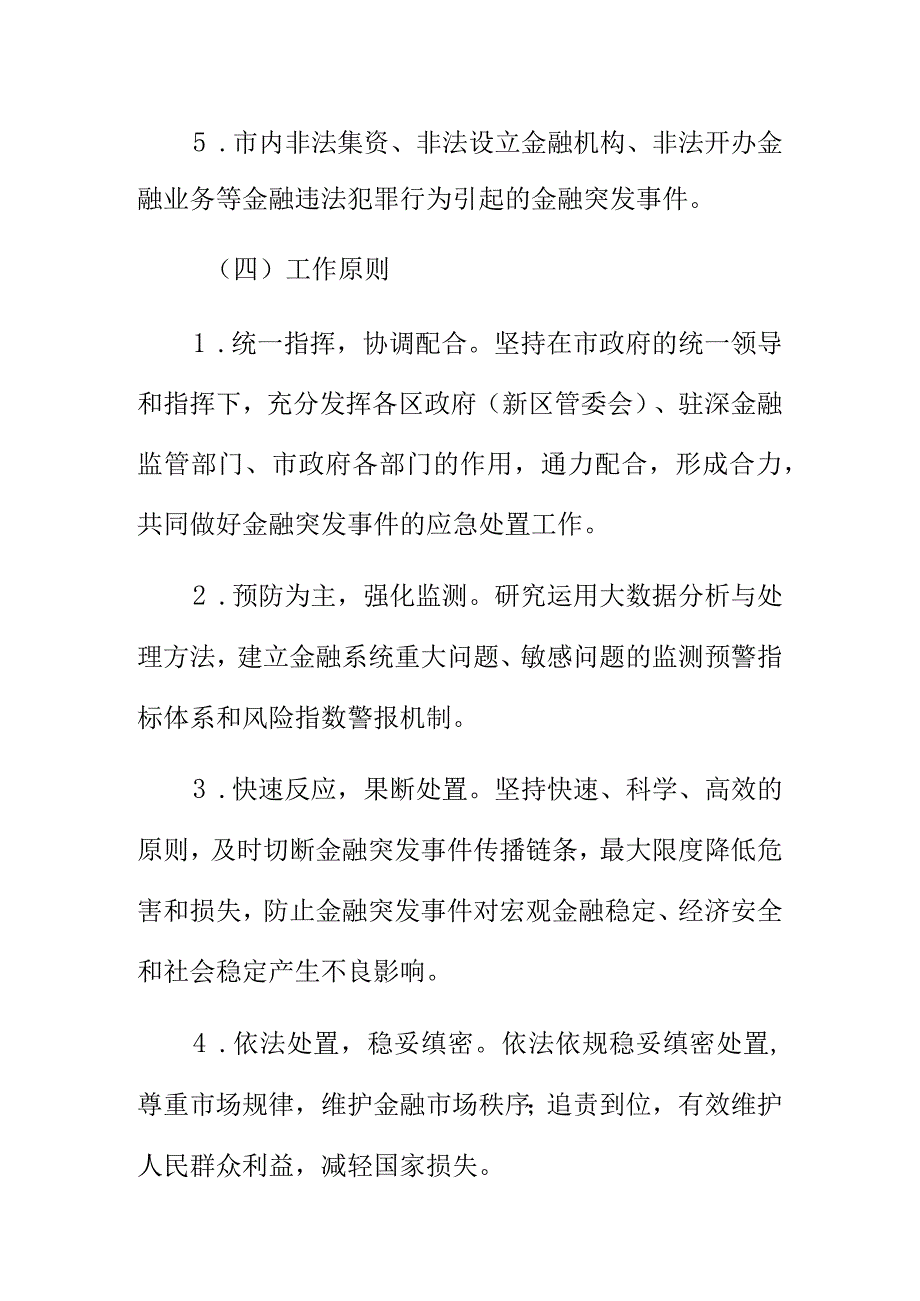 5．市内非法集资、非法设立金融机构、非法开办金融业务等金融违法犯罪行为引起的金融突发事件。

（四）工作原则

1．统一指挥，协调配合。坚持在市政府的统一领导和指挥下，充分发挥各区政府（新区管委会）、驻深金融监管部门、市政府各部门的作用，通力配合，形成合力，共同做好金融突发事件的应急处置工作。

2．预防为主，强化监测。研究运用大数据分析与处理方法，建立金融系统重大问题、敏感问题的监测预警指标体系和风险指数警报机制。

3．快速反应，果断处置。坚持快速、科学、高效的原则，及时切断金融突发事件传播链条，最大限度降低危害和损失，防止金融突发事件对宏观金融稳定、经济安全和社会稳定产生不良影响。

4．依法处置，稳妥缜密。依法依规稳妥缜密处置，尊重市场规律，维护金融市场秩序;追责到位，有效维护人民群众利益，减轻国家损失。